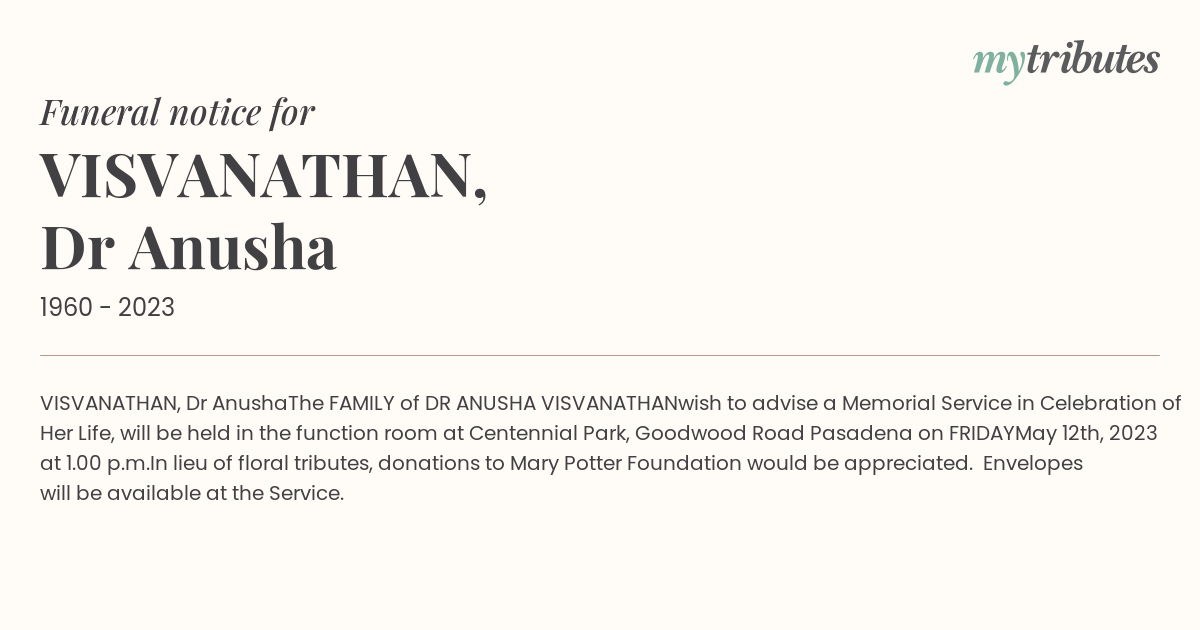 mytributes

Funeral notice for

VISVANATHAN, Dr Anusha

1960 - 2023

VISVANATHAN, Dr AnushaThe FAMILY of DR ANUSHA VISVANATHANwish to advise a Memorial Service in Celebration of Her Life, will be held in the function room at Centennial Park, Goodwood Road Pasadena on FRIDAYMay 12th, 2023 at 1.00 p.m.In lieu of floral tributes, donations to Mary Potter Foundation would be appreciated. Envelopes will be available at the Service.